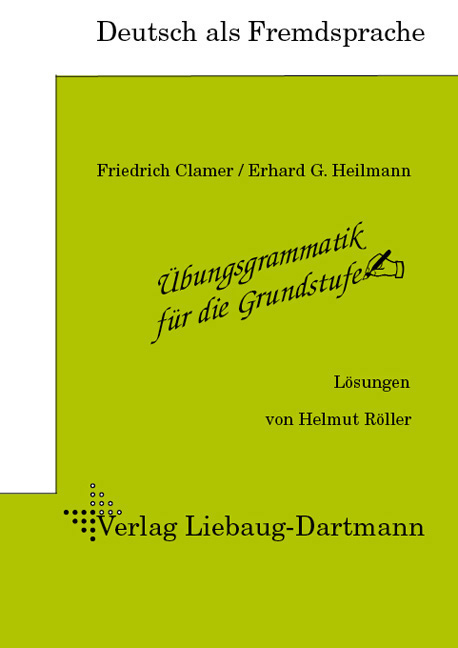 Deutsch als Fremdsprache

Friedrich Clamer / Erhard G. Heilmann

Übungsgrammatik für die Grundstufe

Lösungen

von Helmut Röller

Verlag Liebaug-Dartmann